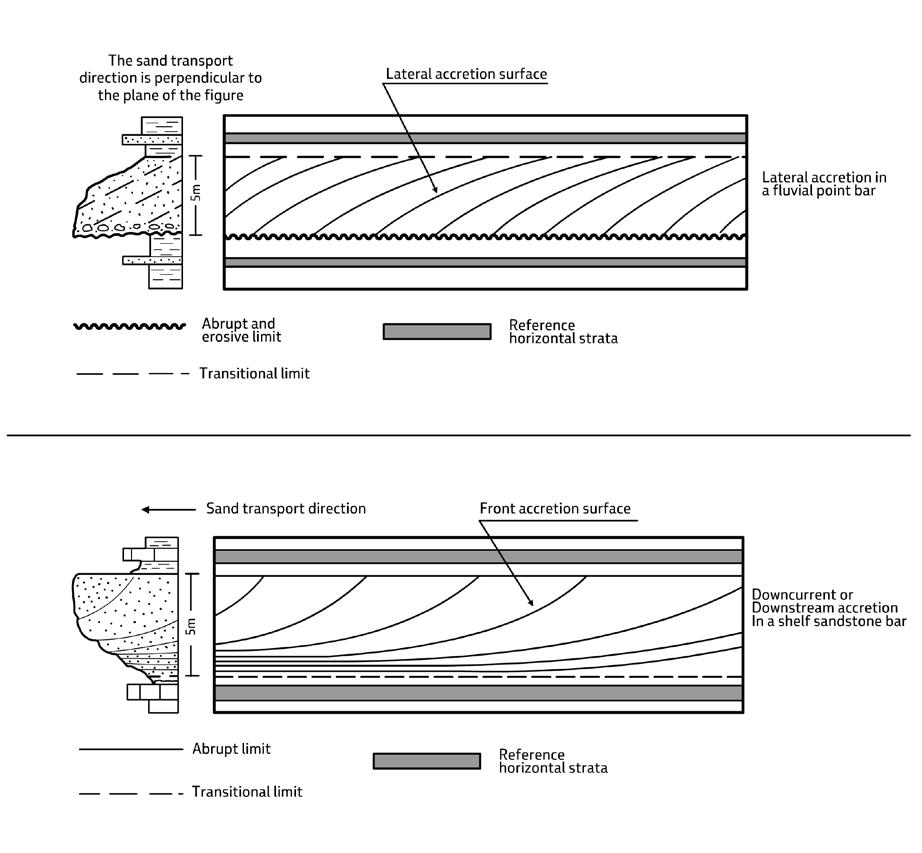 The sand transport direction is perpendicular to the plane of the figure

Lateral accretion surface

5m

Lateral accretion in a fluvial point bar

Abrupt and erosive limit

Reference horizontal strata

Transitional limit

Sand transport direction

Front accretion surface

5m

Downcurrent or Downstream accretion In a shelf sandstone bar

Abrupt limit

Reference horizontal strata

Transitional limit